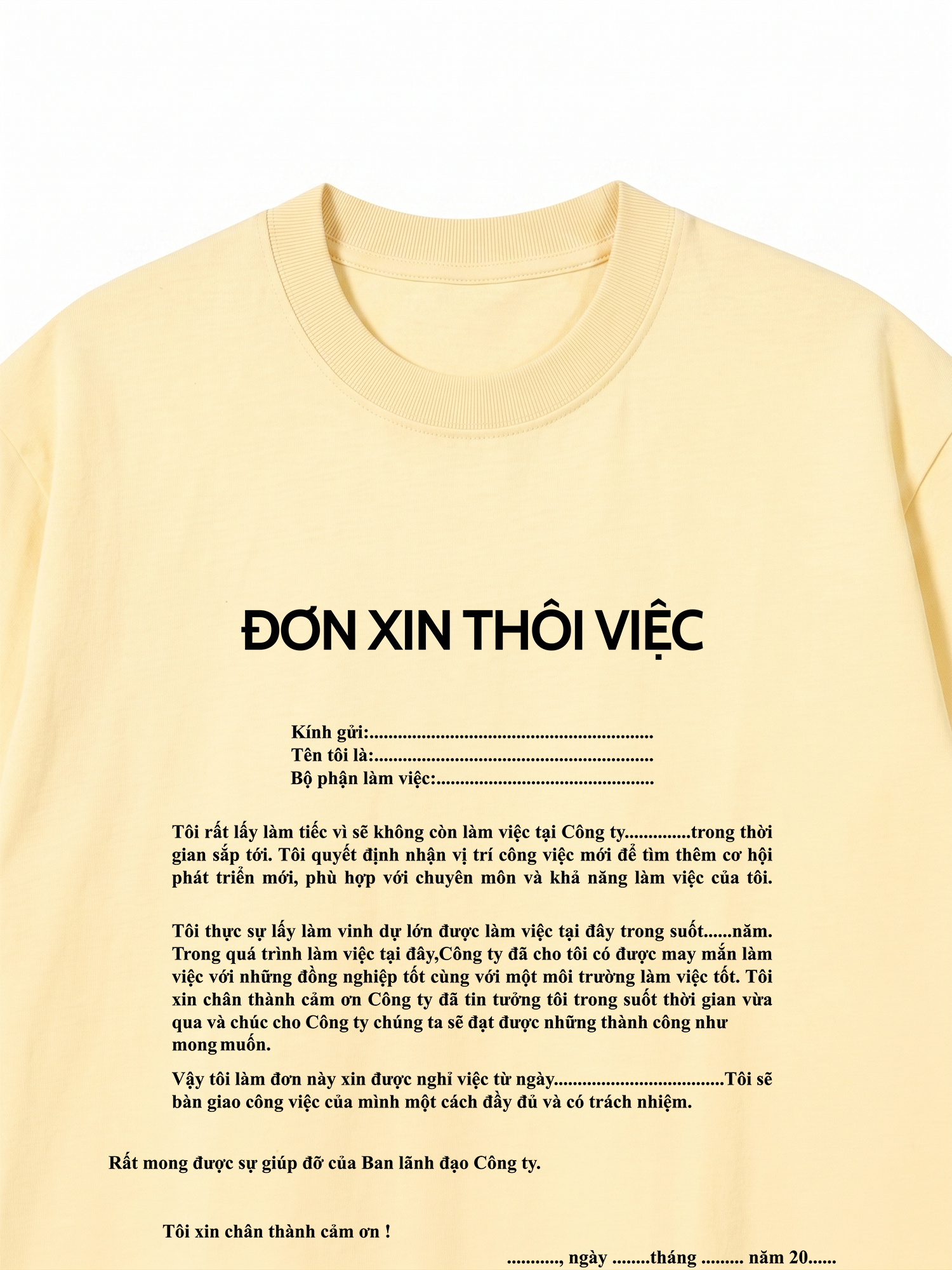 ĐƠN XIN THÔI VIỆC

Kính gửi:____
Tên tôi là:____
Bộ phận làm việc:____

Tôi rất lấy làm tiếc vì sẽ không còn làm việc tại Công ty____trong thời gian sắp tới. Tôi quyết định nhận vị trí công việc mới để tìm thêm cơ hội phát triển mới, phù hợp với chuyên môn và khả năng làm việc của tôi.

Tôi thực sự lấy làm vinh dự lớn được làm việc tại đây trong suốt____năm. Trong quá trình làm việc tại đây,Công ty đã cho tôi có được may mắn làm việc với những đồng nghiệp tốt cùng với một môi trường làm việc tốt. Tôi xin chân thành cảm ơn Công ty đã tin tưởng tôi trong suốt thời gian vừa qua và chúc cho Công ty chúng ta sẽ đạt được những thành công như mong muốn.

Vậy tôi làm đơn này xin được nghỉ việc từ ngày____Tôi sẽ bàn giao công việc của mình một cách đầy đủ và có trách nhiệm.

Rất mong được sự giúp đỡ của Ban lãnh đạo Công ty.

Tôi xin chân thành cảm ơn !

____, ngày ____tháng ____ năm 20____